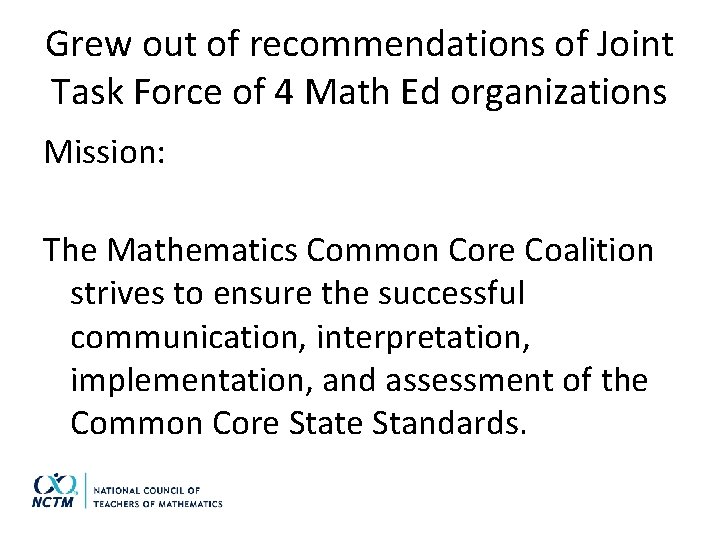 Grew out of recommendations of Joint Task Force of 4 Math Ed organizations

Mission:

The Mathematics Common Core Coalition strives to ensure the successful communication, interpretation, implementation, and assessment of the Common Core State Standards.

NCTM
NATIONAL COUNCIL OF
TEACHERS OF MATHEMATICS